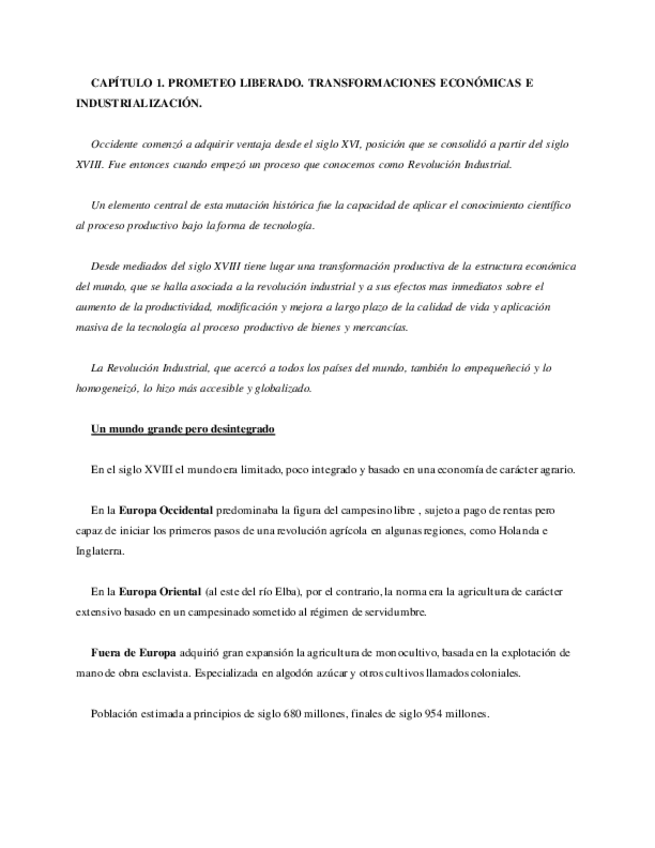 CAPÍTULO 1. PROMETEO LIBERADO. TRANSFORMACIONES ECONÓMICAS E INDUSTRIALIZACIÓN.

Occidente comenzó a adquirir ventaja desde el siglo XVI, posición que se consolidó a partir del siglo XVIII. Fue entonces cuando empezó un proceso que conocemos como Revolución Industrial.

Un elemento central de esta mutación histórica fue la capacidad de aplicar el conocimiento científico al proceso productivo bajo la forma de tecnología.

Desde mediados del siglo XVIII tiene lugar una transformación productiva de la estructura económica del mundo, que se halla asociada a la revolución industrial y a sus efectos mas inmediatos sobre el aumento de la productividad, modificación y mejora a largo plazo de la calidad de vida y aplicación masiva de la tecnología al proceso productivo de bienes y mercancías.

La Revolución Industrial, que acercó a todos los países del mundo, también lo empequeñeció y lo homogeneizó, lo hizo más accesible y globalizado.

Un mundo grande pero desintegrado

En el siglo XVIII el mundo era limitado, poco integrado y basado en una economía de carácter agrario.

En la Europa Occidental predominaba la figura del campesino libre , sujeto a pago de rentas pero capaz de iniciar los primeros pasos de una revolución agrícola en algunas regiones, como Holanda e Inglaterra.

En la Europa Oriental (al este del río Elba), por el contrario, la norma era la agricultura de carácter extensivo basado en un campesinado sometido al régimen de servidumbre.

Fuera de Europa adquirió gran expansión la agricultura de monocultivo, basada en la explotación de mano de obra esclavista. Especializada en algodón azúcar y otros cultivos llamados coloniales.

Población estimada a principios de siglo 680 millones, finales de siglo 954 millones.